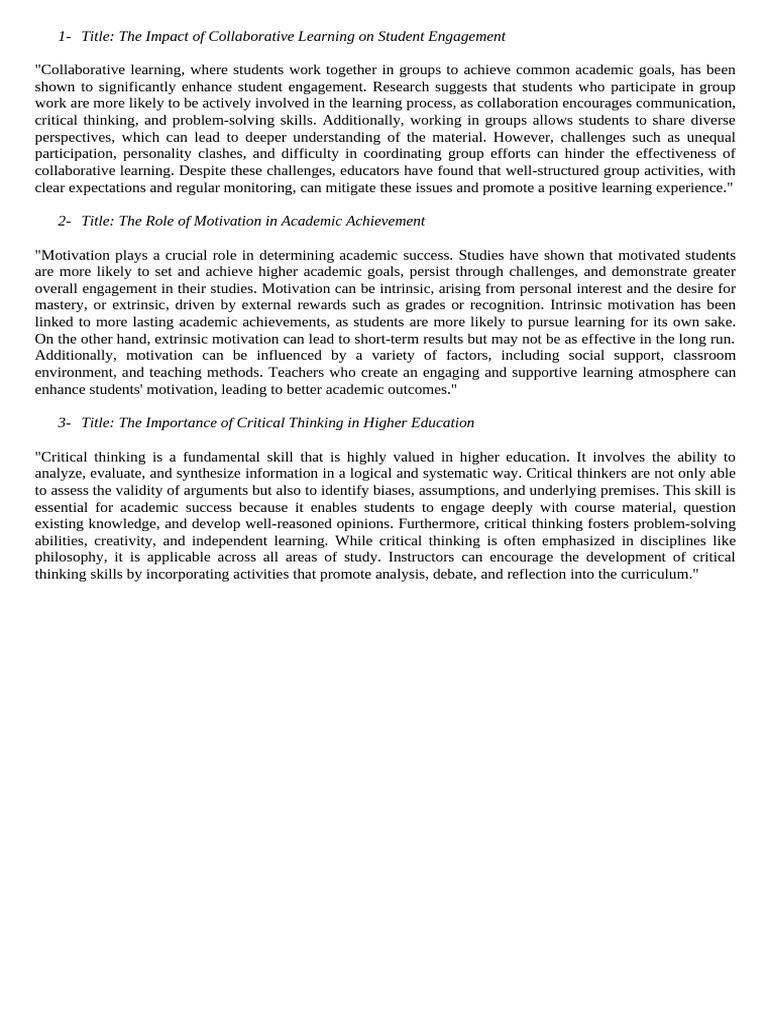 1- Title: The Impact of Collaborative Learning on Student Engagement

"Collaborative learning, where students work together in groups to achieve common academic goals, has been shown to significantly enhance student engagement. Research suggests that students who participate in group work are more likely to be actively involved in the learning process, as collaboration encourages communication, critical thinking, and problem-solving skills. Additionally, working in groups allows students to share diverse perspectives, which can lead to deeper understanding of the material. However, challenges such as unequal participation, personality clashes, and difficulty in coordinating group efforts can hinder the effectiveness of collaborative learning. Despite these challenges, educators have found that well-structured group activities, with clear expectations and regular monitoring, can mitigate these issues and promote a positive learning experience."

2- Title: The Role of Motivation in Academic Achievement

"Motivation plays a crucial role in determining academic success. Studies have shown that motivated students are more likely to set and achieve higher academic goals, persist through challenges, and demonstrate greater overall engagement in their studies. Motivation can be intrinsic, arising from personal interest and the desire for mastery, or extrinsic, driven by external rewards such as grades or recognition. Intrinsic motivation has been linked to more lasting academic achievements, as students are more likely to pursue learning for its own sake. On the other hand, extrinsic motivation can lead to short-term results but may not be as effective in the long run. Additionally, motivation can be influenced by a variety of factors, including social support, classroom environment, and teaching methods. Teachers who create an engaging and supportive learning atmosphere can enhance students' motivation, leading to better academic outcomes."

3- Title: The Importance of Critical Thinking in Higher Education

"Critical thinking is a fundamental skill that is highly valued in higher education. It involves the ability to analyze, evaluate, and synthesize information in a logical and systematic way. Critical thinkers are not only able to assess the validity of arguments but also to identify biases, assumptions, and underlying premises. This skill is essential for academic success because it enables students to engage deeply with course material, question existing knowledge, and develop well-reasoned opinions. Furthermore, critical thinking fosters problem-solving abilities, creativity, and independent learning. While critical thinking is often emphasized in disciplines like philosophy, it is applicable across all areas of study. Instructors can encourage the development of critical thinking skills by incorporating activities that promote analysis, debate, and reflection into the curriculum."